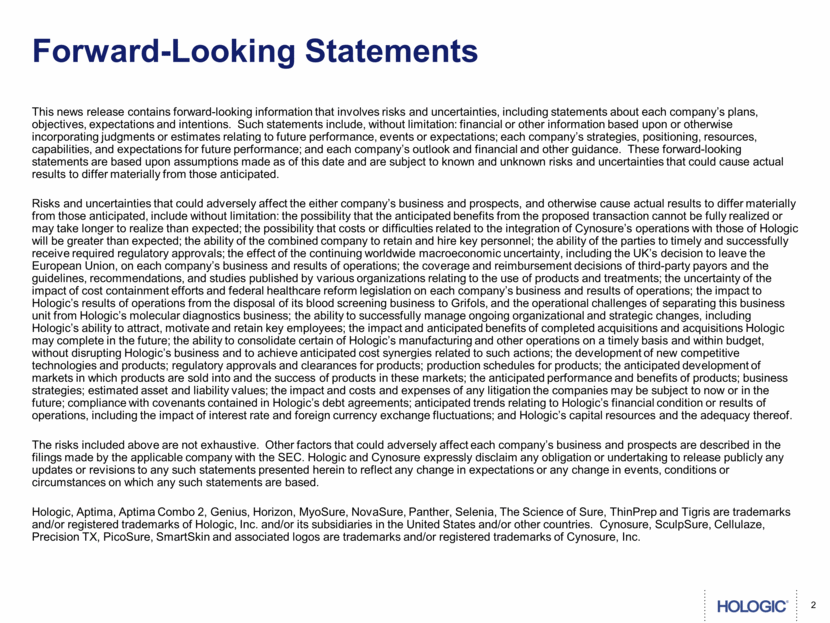 Forward-Looking Statements

This news release contains forward-looking information that involves risks and uncertainties, including statements about each company's plans, objectives, expectations and intentions. Such statements include, without limitation: financial or other information based upon or otherwise incorporating judgments or estimates relating to future performance, events or expectations; each company's strategies, positioning, resources, capabilities, and expectations for future performance; and each company's outlook and financial and other guidance. These forward-looking statements are based upon assumptions made as of this date and are subject to known and unknown risks and uncertainties that could cause actual results to differ materially from those anticipated.

Risks and uncertainties that could adversely affect the either company's business and prospects, and otherwise cause actual results to differ materially from those anticipated, include without limitation: the possibility that the anticipated benefits from the proposed transaction cannot be fully realized or may take longer to realize than expected; the possibility that costs or difficulties related to the integration of Cynosure's operations with those of Hologic will be greater than expected; the ability of the combined company to retain and hire key personnel; the ability of the parties to timely and successfully receive required regulatory approvals; the effect of the continuing worldwide macroeconomic uncertainty, including the UK's decision to leave the European Union, on each company's business and results of operations; the coverage and reimbursement decisions of third-party payors and the guidelines, recommendations, and studies published by various organizations relating to the use of products and treatments; the uncertainty of the impact of cost containment efforts and federal healthcare reform legislation on each company's business and results of operations; the impact to Hologic's results of operations from the disposal of its blood screening business to Grifols, and the operational challenges of separating this business unit from Hologic's molecular diagnostics business; the ability to successfully manage ongoing organizational and strategic changes, including Hologic's ability to attract, motivate and retain key employees; the impact and anticipated benefits of completed acquisitions and acquisitions Hologic may complete in the future; the ability to consolidate certain of Hologic's manufacturing and other operations on a timely basis and within budget, without disrupting Hologic's business and to achieve anticipated cost synergies related to such actions; the development of new competitive technologies and products; regulatory approvals and clearances for products; production schedules for products; the anticipated development of markets in which products are sold into and the success of products in these markets; the anticipated performance and benefits of products; business strategies; estimated asset and liability values; the impact and costs and expenses of any litigation the companies may be subject to now or in the future; compliance with covenants contained in Hologic's debt agreements; anticipated trends relating to Hologic's financial condition or results of operations, including the impact of interest rate and foreign currency exchange fluctuations; and Hologic's capital resources and the adequacy thereof.

The risks included above are not exhaustive. Other factors that could adversely affect each company's business and prospects are described in the filings made by the applicable company with the SEC. Hologic and Cynosure expressly disclaim any obligation or undertaking to release publicly any updates or revisions to any such statements presented herein to reflect any change in expectations or any change in events, conditions or circumstances on which any such statements are based.

Hologic, Aptima, Aptima Combo 2, Genius, Horizon, MyoSure, NovaSure, Panther, Selenia, The Science of Sure, ThinPrep and Tigris are trademarks and/or registered trademarks of Hologic, Inc. and/or its subsidiaries in the United States and/or other countries. Cynosure, SculpSure, Cellulaze, Precision TX, PicoSure, SmartSkin and associated logos are trademarks and/or registered trademarks of Cynosure, Inc.

HOLOGIC®

2